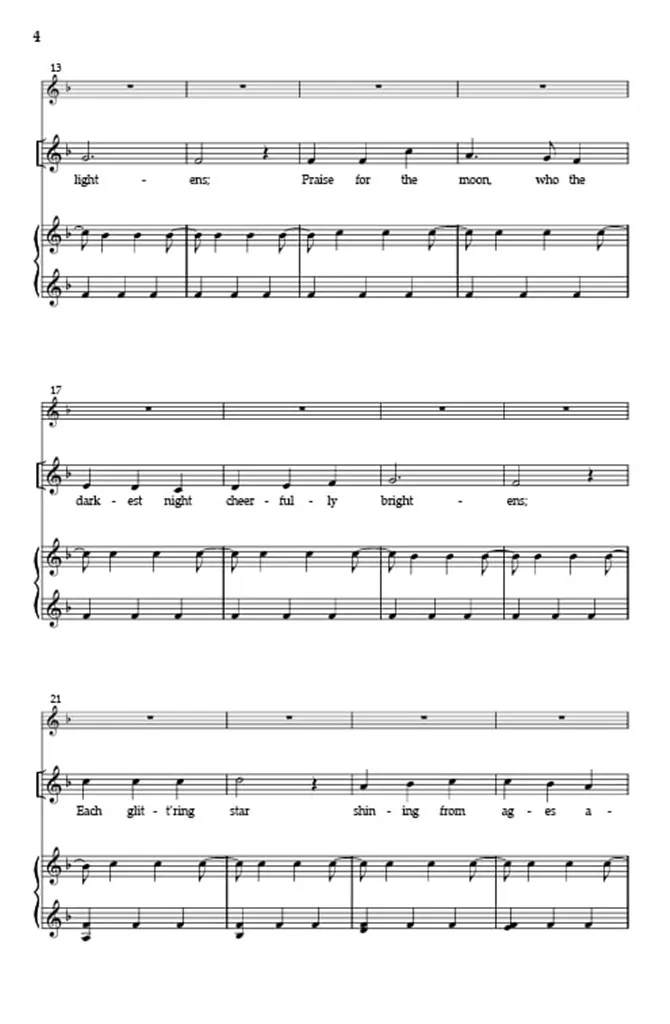 4

13

light - ens; Praise for the moon, who the

17

dark - est night cheer - ful - ly bright - ens;

21

Each glit - t'ring star shin - ing from ag - es a -